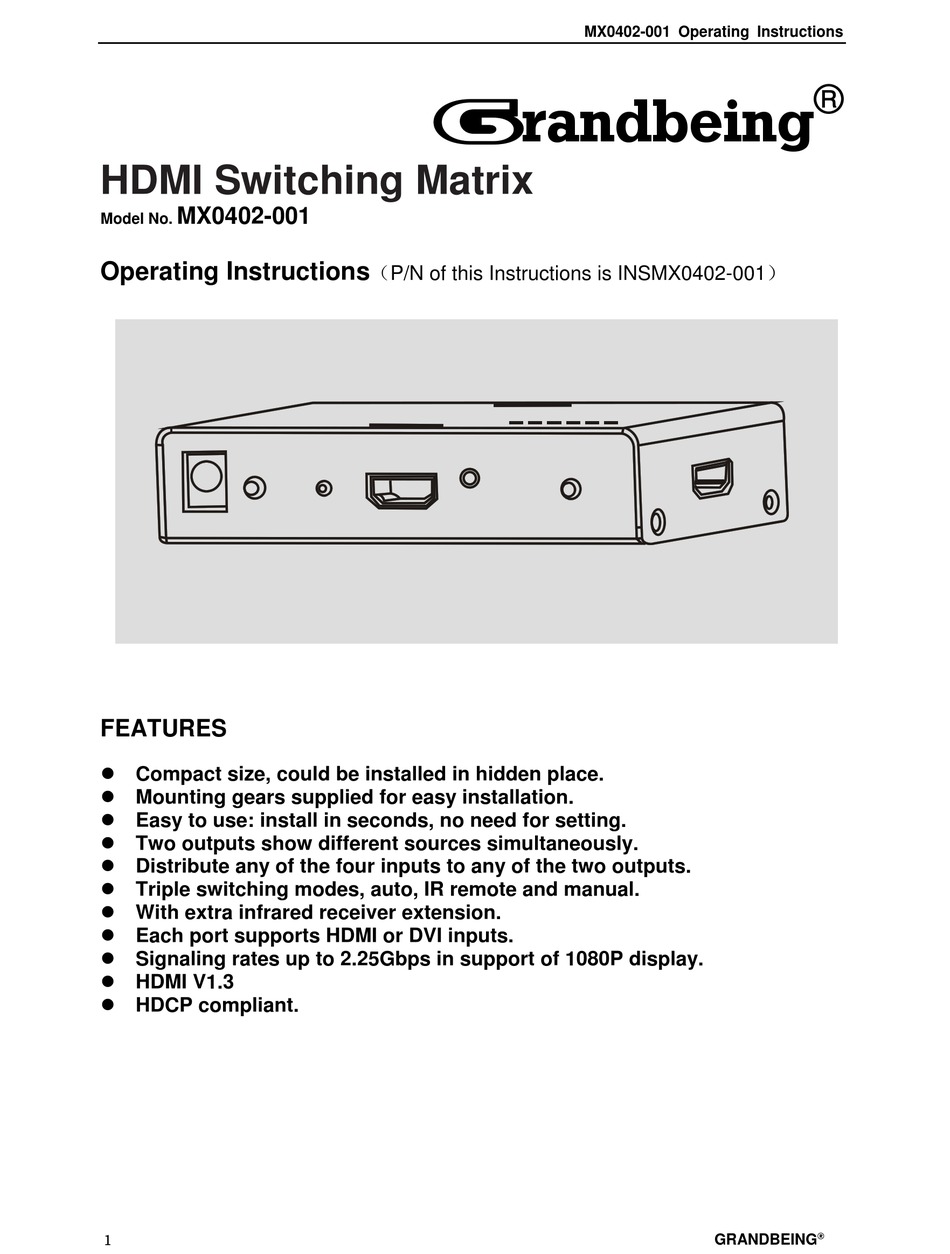 MX0402-001 Operating Instructions

Grandbeing®

HDMI Switching Matrix

Model No. MX0402-001

Operating Instructions（P/N of this Instructions is INSMX0402-001）

FEATURES

- Compact size, could be installed in hidden place.
- Mounting gears supplied for easy installation.
- Easy to use: install in seconds, no need for setting.
- Two outputs show different sources simultaneously.
- Distribute any of the four inputs to any of the two outputs.
- Triple switching modes, auto, IR remote and manual.
- With extra infrared receiver extension.
- Each port supports HDMI or DVI inputs.
- Signaling rates up to 2.25Gbps in support of 1080P display.
- HDMI V1.3
- HDCP compliant.

1

GRANDBEING®